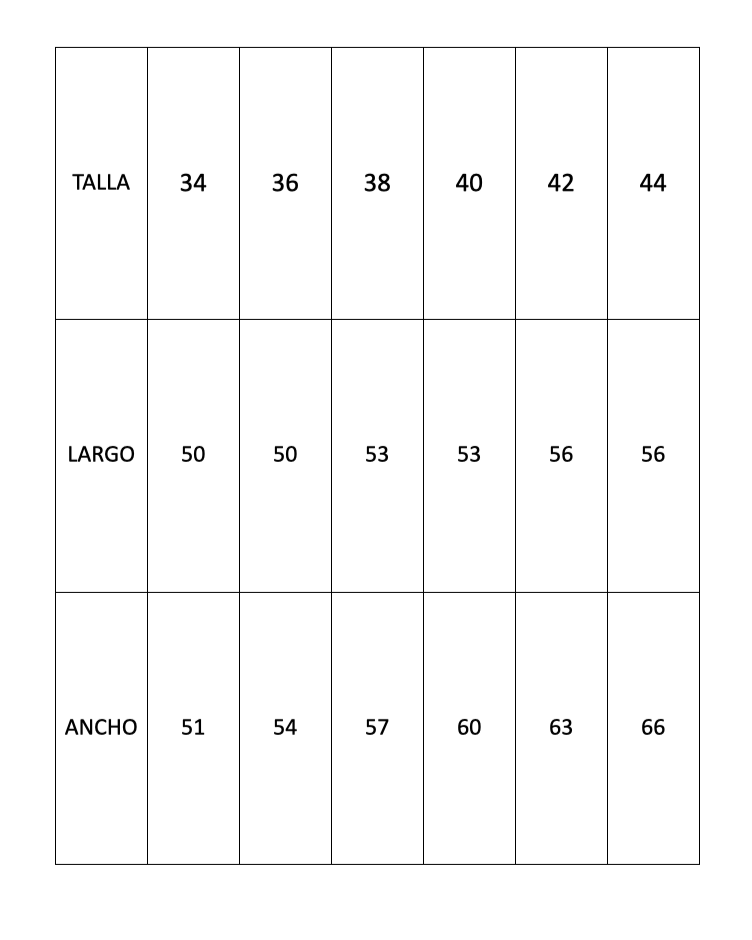 | TALLA | 34 | 36 | 38 | 40 | 42 | 44 |
|---|---|---|---|---|---|---|
| LARGO | 50 | 50 | 53 | 53 | 56 | 56 |
| ANCHO | 51 | 54 | 57 | 60 | 63 | 66 |